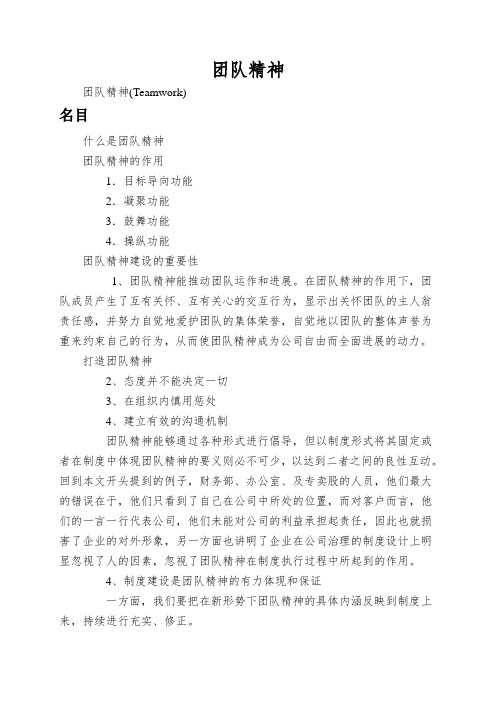 团队精神

团队精神(Teamwork)

名目

什么是团队精神

团队精神的作用

1．目标导向功能

2．凝聚功能

3．鼓舞功能

4．操纵功能

团队精神建设的重要性

1、团队精神能推动团队运作和进展。在团队精神的作用下，团队成员产生了互有关怀、互有关心的交互行为，显示出关怀团队的主人翁责任感，并努力自觉地爱护团队的集体荣誉，自觉地以团队的整体声誉为重来约束自己的行为，从而使团队精神成为公司自由而全面进展的动力。

打造团队精神

2、态度并不能决定一切

3、在组织内慎用惩处

4、建立有效的沟通机制

团队精神能够通过各种形式进行倡导，但以制度形式将其固定或者在制度中体现团队精神的要义则必不可少，以达到二者之间的良性互动。回到本文开头提到的例子，财务部、办公室、及专卖股的人员，他们最大的错误在于，他们只看到了自己在公司中所处的位置，而对客户而言，他们的一言一行代表公司，他们未能对公司的利益承担起责任，因此也就损害了企业的对外形象，另一方面也讲明了企业在公司治理的制度设计上明显忽视了人的因素，忽视了团队精神在制度执行过程中所起到的作用。

4、制度建设是团队精神的有力体现和保证

一方面，我们要把在新形势下团队精神的具体内涵反映到制度上来，持续进行充实、修正。